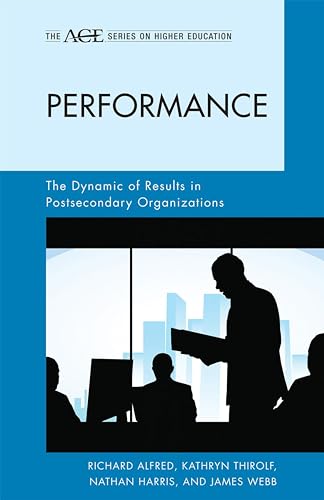 THE ACE SERIES ON HIGHER EDUCATION

PERFORMANCE

The Dynamic of Results in Postsecondary Organizations

RICHARD ALFRED, KATHRYN THIROLF, NATHAN HARRIS, AND JAMES WEBB